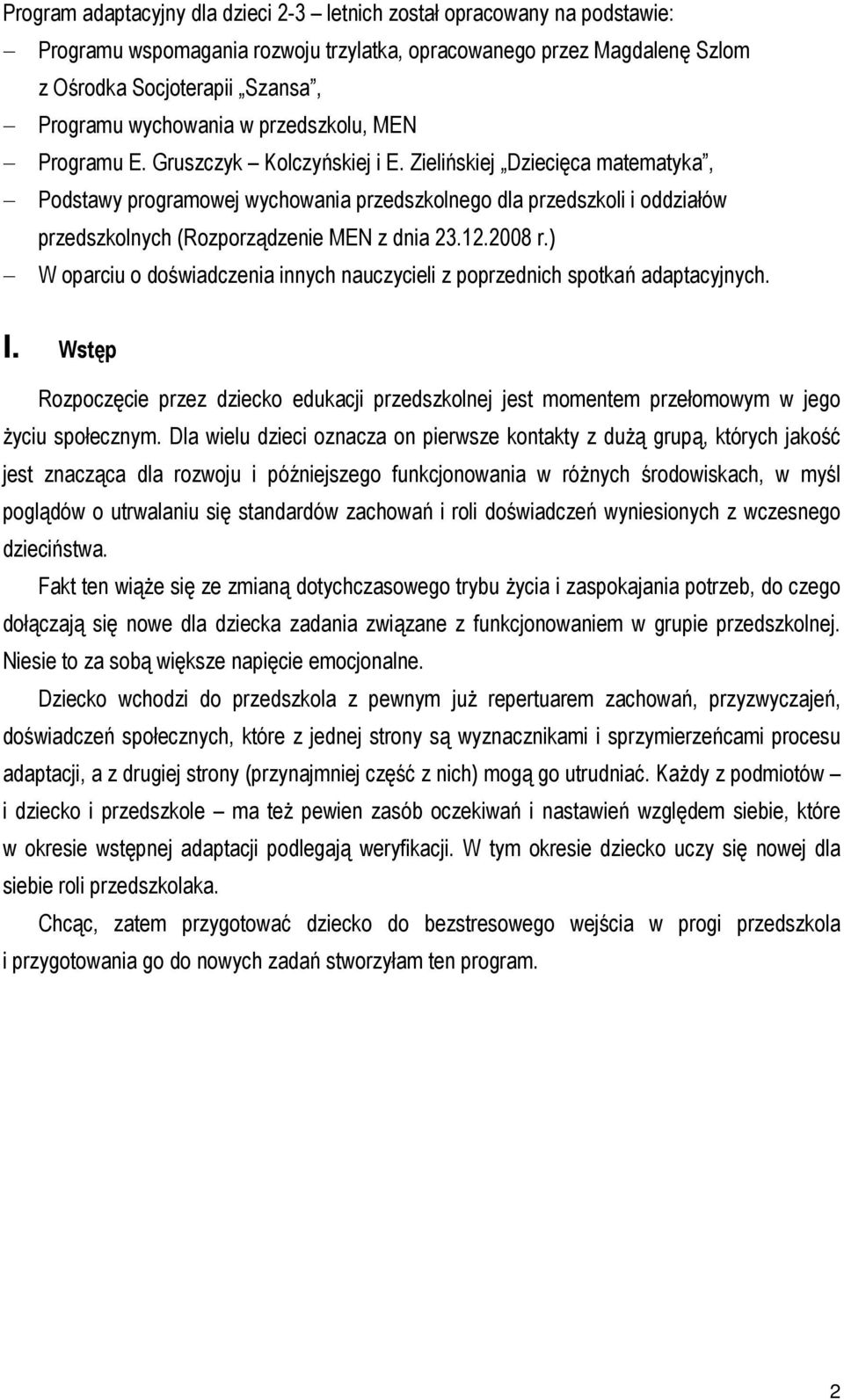 Program adaptacyjny dla dzieci 2-3 – letnich został opracowany na podstawie:

– Programu wspomagania rozwoju trzylatka, opracowanego przez Magdalenę Szlom z Ośrodka Socjoterapii „Szansa”,

– Programu wychowania w przedszkolu, MEN

– Programu E. Gruszczyk – Kolczyńskiej i E. Zielińskiej „Dziecięca matematyka”,

– Podstawy programowej wychowania przedszkolnego dla przedszkoli i oddziałów przedszkolnych (Rozporządzenie MEN z dnia 23.12.2008 r.)

– W oparciu o doświadczenia innych nauczycieli z poprzednich spotkań adaptacyjnych.

I. Wstęp

Rozpoczęcie przez dziecko edukacji przedszkolnej jest momentem przełomowym w jego życiu społecznym. Dla wielu dzieci oznacza on pierwsze kontakty z dużą grupą, których jakość jest znacząca dla rozwoju i późniejszego funkcjonowania w różnych środowiskach, w myśl poglądów o utrwalaniu się standardów zachowań i roli doświadczeń wyniesionych z wczesnego dzieciństwa.

Fakt ten wiąże się ze zmianą dotychczasowego trybu życia i zaspokajania potrzeb, do czego dołączają się nowe dla dziecka zadania związane z funkcjonowaniem w grupie przedszkolnej. Niesie to za sobą większe napięcie emocjonalne.

Dziecko wchodzi do przedszkola z pewnym już repertuarem zachowań, przyzwyczajeń, doświadczeń społecznych, które z jednej strony są wyznacznikami i sprzymierzeńcami procesu adaptacji, a z drugiej strony (przynajmniej część z nich) mogą go utrudniać. Każdy z podmiotów – i dziecko i przedszkole – ma też pewien zasób oczekiwań i nastawień względem siebie, które w okresie wstępnej adaptacji podlegają weryfikacji. W tym okresie dziecko uczy się nowej dla siebie roli przedszkolaka.

Chcąc, zatem przygotować dziecko do bezstresowego wejścia w progi przedszkola i przygotowania go do nowych zadań stworzyłam ten program.

2